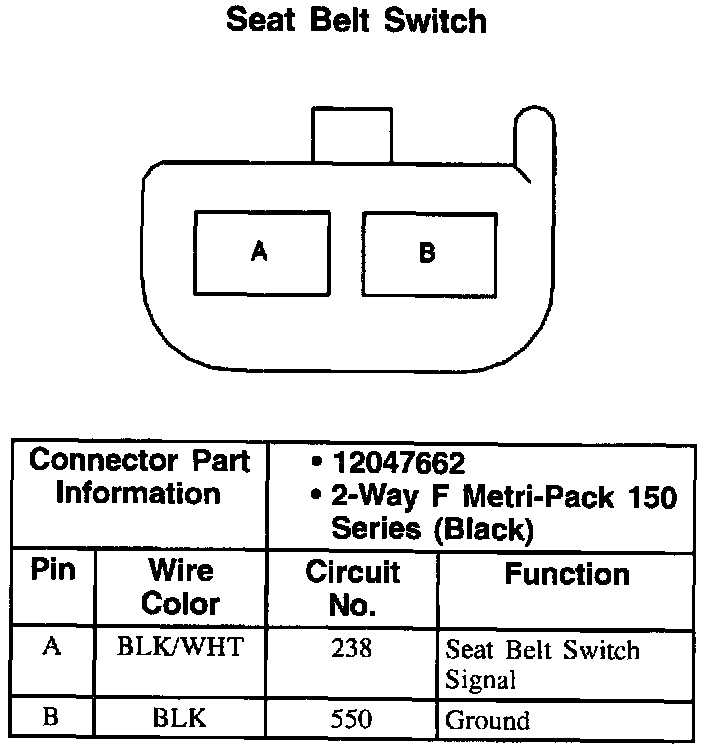 Seat Belt Switch

A

B

| Connector Part Information | | • 12047662 • 2-Way F Metri-Pack 150 Series (Black) | |
|---|---|---|---|
| Pin | Wire Color | Circuit No. | Function |
| A | BLK/WHT | 238 | Seat Belt Switch Signal |
| B | BLK | 550 | Ground |